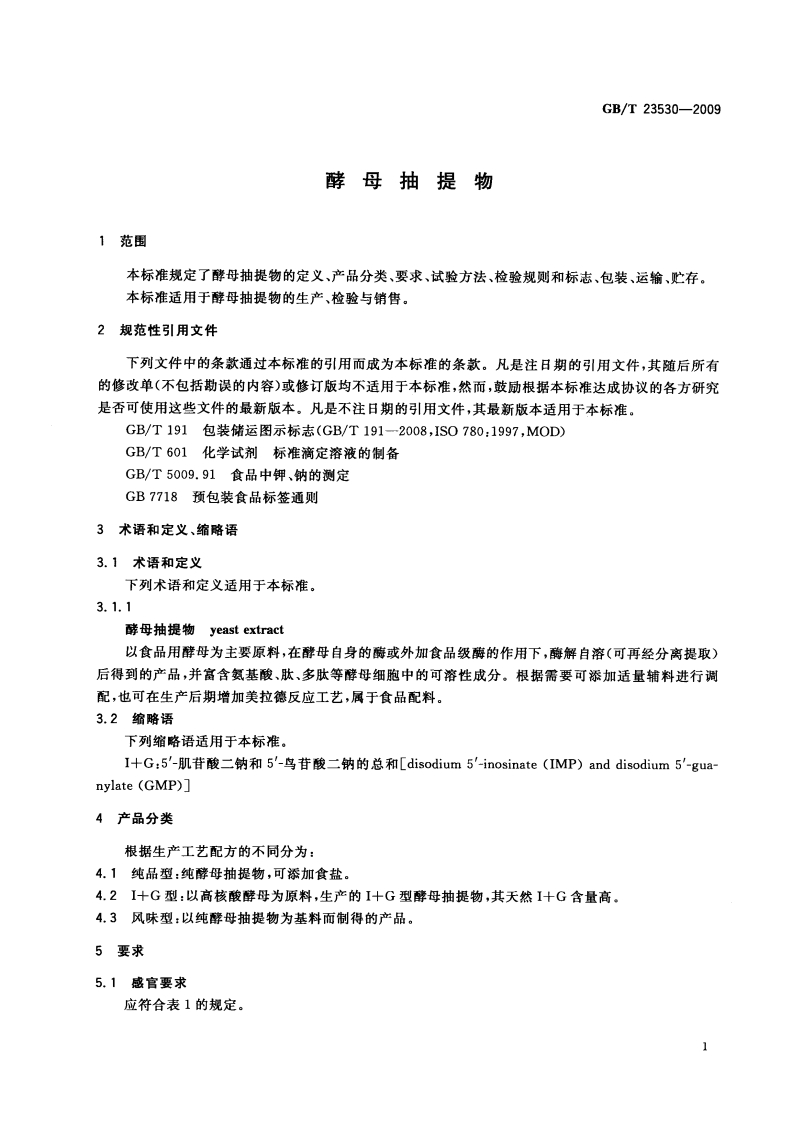 GB/T 23530—2009

酵 母 抽 提 物

1 范围

本标准规定了酵母抽提物的定义、产品分类、要求、试验方法、检验规则和标志、包装、运输、贮存。
本标准适用于酵母抽提物的生产、检验与销售。

2 规范性引用文件

下列文件中的条款通过本标准的引用而成为本标准的条款。凡是注日期的引用文件，其随后所有的修改单(不包括勘误的内容)或修订版均不适用于本标准，然而，鼓励根据本标准达成协议的各方研究是否可使用这些文件的最新版本。凡是不注日期的引用文件，其最新版本适用于本标准。

GB/T 191 包装储运图示标志(GB/T 191—2008,ISO 780:1997,MOD)
GB/T 601 化学试剂 标准滴定溶液的制备
GB/T 5009.91 食品中钾、钠的测定
GB 7718 预包装食品标签通则

3 术语和定义、缩略语

3.1 术语和定义
下列术语和定义适用于本标准。
3.1.1
酵母抽提物 yeast extract
以食品用酵母为主要原料，在酵母自身的酶或外加食品级酶的作用下，酶解自溶(可再经分离提取)后得到的产品，并富含氨基酸、肽、多肽等酵母细胞中的可溶性成分。根据需要可添加适量辅料进行调配，也可在生产后期增加美拉德反应工艺，属于食品配料。
3.2 缩略语
下列缩略语适用于本标准。
I+G:5′-肌苷酸二钠和5′-鸟苷酸二钠的总和[disodium 5′-inosinate (IMP) and disodium 5′-guanylate (GMP)]

4 产品分类

根据生产工艺配方的不同分为：
4.1 纯品型：纯酵母抽提物，可添加食盐。
4.2 I+G型：以高核酸酵母为原料，生产的I+G型酵母抽提物，其天然I+G含量高。
4.3 风味型：以纯酵母抽提物为基料而制得的产品。

5 要求

5.1 感官要求
应符合表1的规定。

1